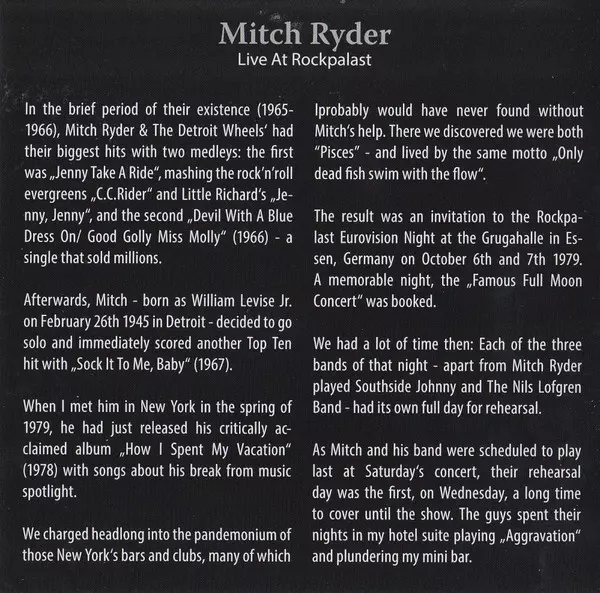 Mitch Ryder
Live At Rockpalast

In the brief period of their existence (1965-1966), Mitch Ryder & The Detroit Wheels' had their biggest hits with two medleys: the first was „Jenny Take A Ride", mashing the rock'n'roll evergreens „C.C.Rider" and Little Richard's „Jenny, Jenny", and the second „Devil With A Blue Dress On/ Good Golly Miss Molly" (1966) - a single that sold millions.

Afterwards, Mitch - born as William Levise Jr. on February 26th 1945 in Detroit - decided to go solo and immediately scored another Top Ten hit with „Sock It To Me, Baby" (1967).

When I met him in New York in the spring of 1979, he had just released his critically acclaimed album „How I Spent My Vacation" (1978) with songs about his break from music spotlight.

We charged headlong into the pandemonium of those New York's bars and clubs, many of which Iprobably would have never found without Mitch's help. There we discovered we were both "Pisces" - and lived by the same motto „Only dead fish swim with the flow".

The result was an invitation to the Rockpalast Eurovision Night at the Grugahalle in Essen, Germany on October 6th and 7th 1979. A memorable night, the „Famous Full Moon Concert" was booked.

We had a lot of time then: Each of the three bands of that night - apart from Mitch Ryder played Southside Johnny and The Nils Lofgren Band - had its own full day for rehearsal.

As Mitch and his band were scheduled to play last at Saturday's concert, their rehearsal day was the first, on Wednesday, a long time to cover until the show. The guys spent their nights in my hotel suite playing „Aggravation" and plundering my mini bar.